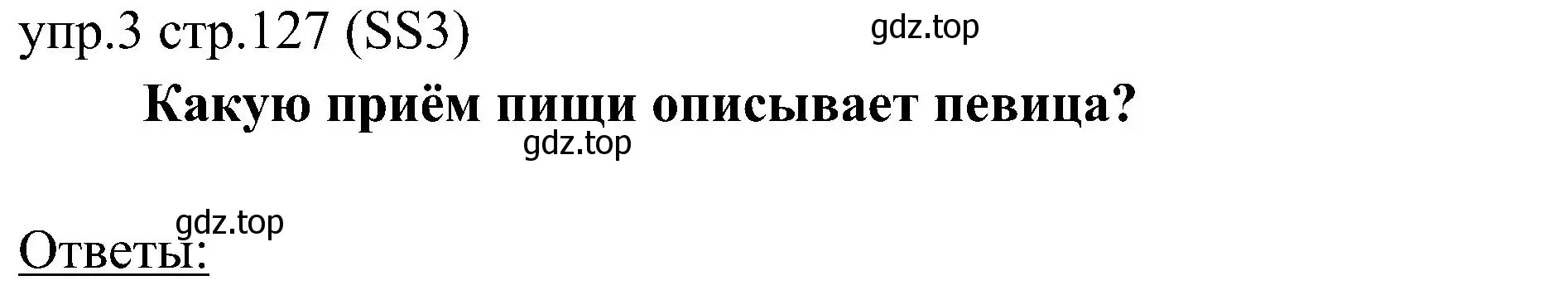 упр.3 стр.127 (SS3)

gdz.top

Какую приём пищи описывает певица?

gdz.top

gdz.top

Ответы: